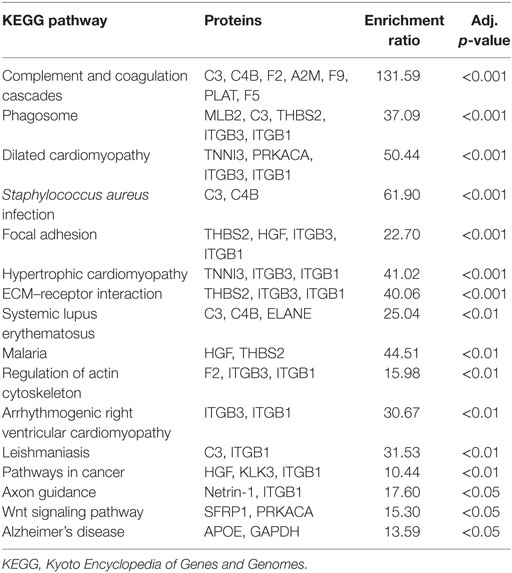 | KEGG pathway | Proteins | Enrichment ratio | Adj. p-value |
|---|---|---|---|
| Complement and coagulation cascades | C3, C4B, F2, A2M, F9, PLAT, F5 | 131.59 | <0.001 |
| Phagosome | MLB2, C3, THBS2, ITGB3, ITGB1 | 37.09 | <0.001 |
| Dilated cardiomyopathy | TNNI3, PRKACA, ITGB3, ITGB1 | 50.44 | <0.001 |
| Staphylococcus aureus infection | C3, C4B | 61.90 | <0.001 |
| Focal adhesion | THBS2, HGF, ITGB3, ITGB1 | 22.70 | <0.001 |
| Hypertrophic cardiomyopathy | TNNI3, ITGB3, ITGB1 | 41.02 | <0.001 |
| ECM–receptor interaction | THBS2, ITGB3, ITGB1 | 40.06 | <0.001 |
| Systemic lupus erythematosus | C3, C4B, ELANE | 25.04 | <0.01 |
| Malaria | HGF, THBS2 | 44.51 | <0.01 |
| Regulation of actin cytoskeleton | F2, ITGB3, ITGB1 | 15.98 | <0.01 |
| Arrhythmogenic right ventricular cardiomyopathy | ITGB3, ITGB1 | 30.67 | <0.01 |
| Leishmaniasis | C3, ITGB1 | 31.53 | <0.01 |
| Pathways in cancer | HGF, KLK3, ITGB1 | 10.44 | <0.01 |
| Axon guidance | Netrin-1, ITGB1 | 17.60 | <0.05 |
| Wnt signaling pathway | SFRP1, PRKACA | 15.30 | <0.05 |
| Alzheimer's disease | APOE, GAPDH | 13.59 | <0.05 |

KEGG, Kyoto Encyclopedia of Genes and Genomes.